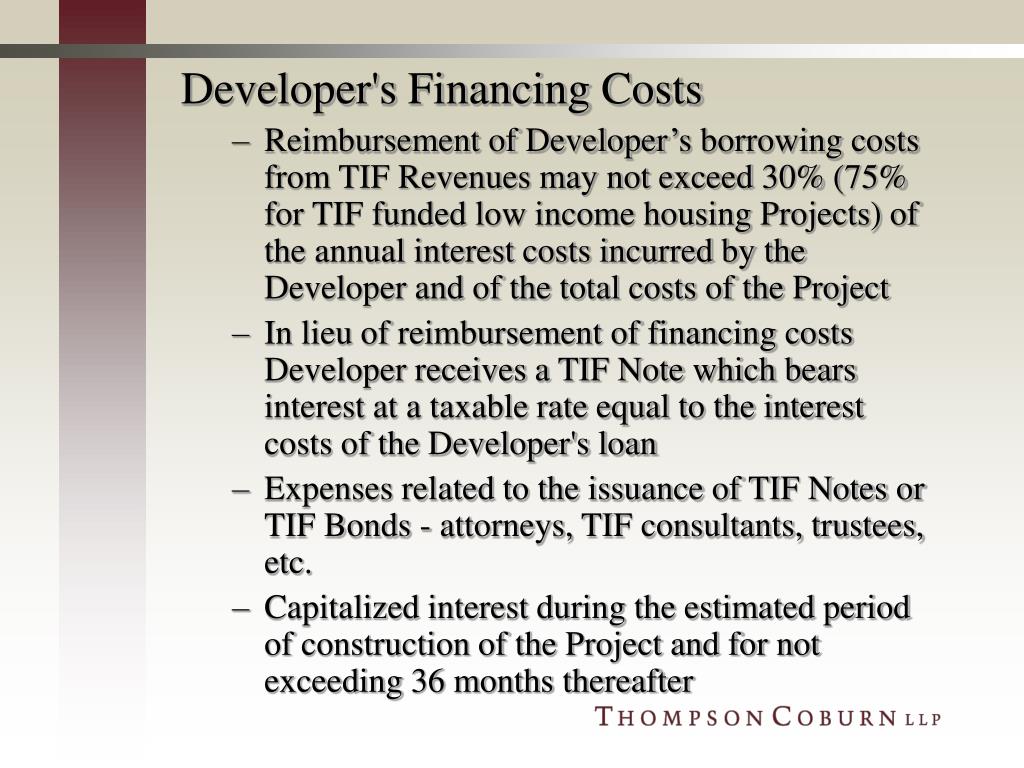 Developer's Financing Costs

– Reimbursement of Developer’s borrowing costs from TIF Revenues may not exceed 30% (75% for TIF funded low income housing Projects) of the annual interest costs incurred by the Developer and of the total costs of the Project

– In lieu of reimbursement of financing costs Developer receives a TIF Note which bears interest at a taxable rate equal to the interest costs of the Developer's loan

– Expenses related to the issuance of TIF Notes or TIF Bonds - attorneys, TIF consultants, trustees, etc.

– Capitalized interest during the estimated period of construction of the Project and for not exceeding 36 months thereafter

THOMPSON COBURN LLP